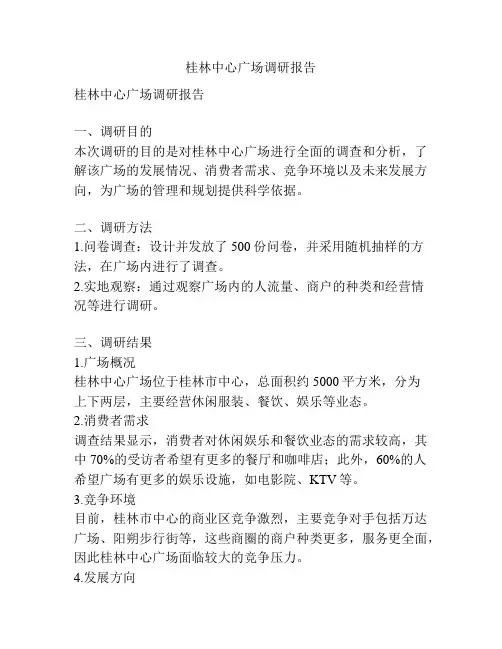 桂林中心广场调研报告

桂林中心广场调研报告

一、调研目的
本次调研的目的是对桂林中心广场进行全面的调查和分析，了解该广场的发展情况、消费者需求、竞争环境以及未来发展方向，为广场的管理和规划提供科学依据。

二、调研方法
1.问卷调查：设计并发放了 500 份问卷，并采用随机抽样的方法，在广场内进行了调查。
2.实地观察：通过观察广场内的人流量、商户的种类和经营情况等进行调研。

三、调研结果
1.广场概况
桂林中心广场位于桂林市中心，总面积约 5000 平方米，分为上下两层，主要经营休闲服装、餐饮、娱乐等业态。
2.消费者需求
调查结果显示，消费者对休闲娱乐和餐饮业态的需求较高，其中 70%的受访者希望有更多的餐厅和咖啡店；此外，60%的人希望广场有更多的娱乐设施，如电影院、KTV 等。
3.竞争环境
目前，桂林市中心的商业区竞争激烈，主要竞争对手包括万达广场、阳朔步行街等，这些商圈的商户种类更多，服务更全面，因此桂林中心广场面临较大的竞争压力。
4.发展方向